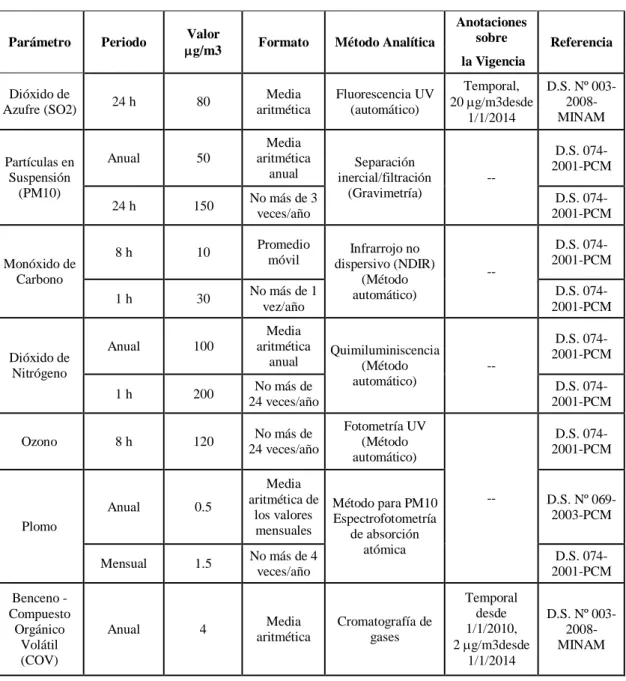 | Parámetro | Periodo | Valor µg/m3 | Formato | Método Analítica | Anotaciones sobre la Vigencia | Referencia |
|---|---|---|---|---|---|---|
| Dióxido de Azufre (SO2) | 24 h | 80 | Media aritmética | Fluorescencia UV (automático) | Temporal, 20 µg/m3desde 1/1/2014 | D.S. Nº 003-2008-MINAM |
| Partículas en Suspensión (PM10) | Anual | 50 | Media aritmética anual | Separación inercial/filtración (Gravimetría) | -- | D.S. 074-2001-PCM |
|  | 24 h | 150 | No más de 3 veces/año |  |  | D.S. 074-2001-PCM |
| Monóxido de Carbono | 8 h | 10 | Promedio móvil | Infrarrojo no dispersivo (NDIR) (Método automático) | -- | D.S. 074-2001-PCM |
|  | 1 h | 30 | No más de 1 vez/año |  |  | D.S. 074-2001-PCM |
| Dióxido de Nitrógeno | Anual | 100 | Media aritmética anual | Quimiluminiscencia (Método automático) | -- | D.S. 074-2001-PCM |
|  | 1 h | 200 | No más de 24 veces/año |  |  | D.S. 074-2001-PCM |
| Ozono | 8 h | 120 | No más de 24 veces/año | Fotometría UV (Método automático) | -- | D.S. 074-2001-PCM |
| Plomo | Anual | 0.5 | Media aritmética de los valores mensuales | Método para PM10 Espectrofotometría de absorción atómica |  | D.S. Nº 069-2003-PCM |
|  | Mensual | 1.5 | No más de 4 veces/año |  |  | D.S. 074-2001-PCM |
| Benceno - Compuesto Orgánico Volátil (COV) | Anual | 4 | Media aritmética | Cromatografía de gases | Temporal desde 1/1/2010, 2 µg/m3desde 1/1/2014 | D.S. Nº 003-2008-MINAM |